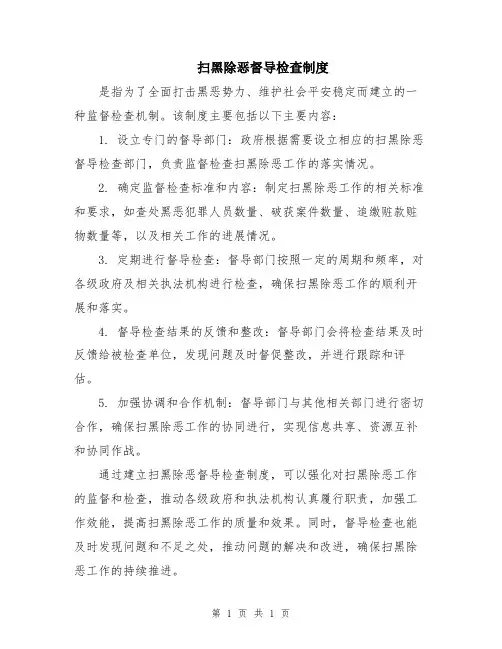 扫黑除恶督导检查制度

是指为了全面打击黑恶势力、维护社会平安稳定而建立的一种监督检查机制。该制度主要包括以下主要内容：

1. 设立专门的督导部门：政府根据需要设立相应的扫黑除恶督导检查部门，负责监督检查扫黑除恶工作的落实情况。

2. 确定监督检查标准和内容：制定扫黑除恶工作的相关标准和要求，如查处黑恶犯罪人员数量、破获案件数量、追缴赃款赃物数量等，以及相关工作的进展情况。

3. 定期进行督导检查：督导部门按照一定的周期和频率，对各级政府及相关执法机构进行检查，确保扫黑除恶工作的顺利开展和落实。

4. 督导检查结果的反馈和整改：督导部门会将检查结果及时反馈给被检查单位，发现问题及时督促整改，并进行跟踪和评估。

5. 加强协调和合作机制：督导部门与其他相关部门进行密切合作，确保扫黑除恶工作的协同进行，实现信息共享、资源互补和协同作战。

通过建立扫黑除恶督导检查制度，可以强化对扫黑除恶工作的监督和检查，推动各级政府和执法机构认真履行职责，加强工作效能，提高扫黑除恶工作的质量和效果。同时，督导检查也能及时发现问题和不足之处，推动问题的解决和改进，确保扫黑除恶工作的持续推进。

第 1 页 共 1 页